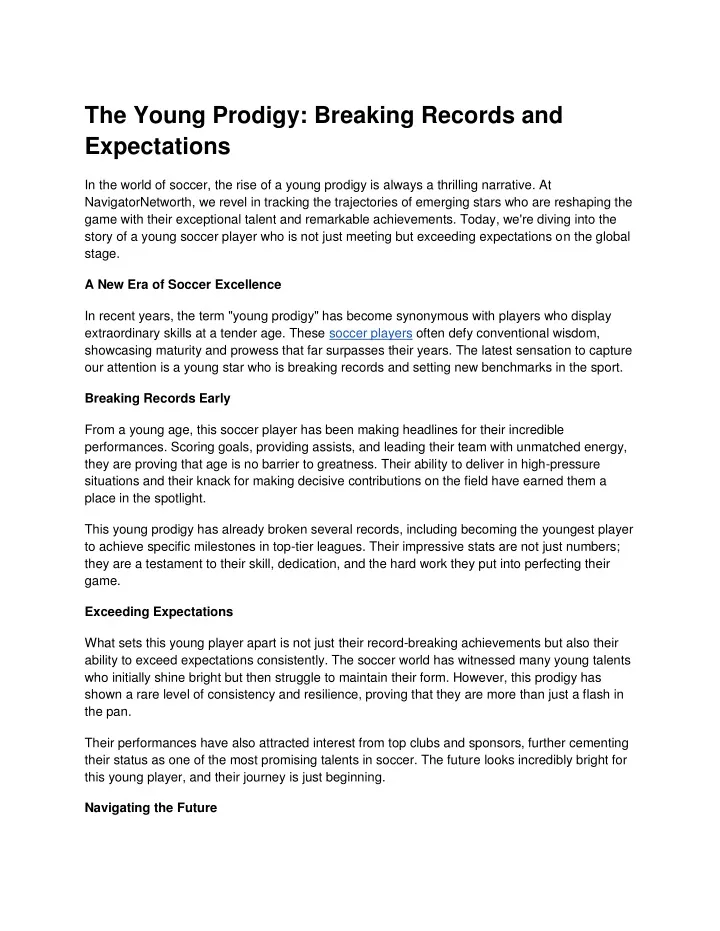 The Young Prodigy: Breaking Records and Expectations

In the world of soccer, the rise of a young prodigy is always a thrilling narrative. At NavigatorNetworth, we revel in tracking the trajectories of emerging stars who are reshaping the game with their exceptional talent and remarkable achievements. Today, we're diving into the story of a young soccer player who is not just meeting but exceeding expectations on the global stage.

A New Era of Soccer Excellence

In recent years, the term "young prodigy" has become synonymous with players who display extraordinary skills at a tender age. These soccer players often defy conventional wisdom, showcasing maturity and prowess that far surpasses their years. The latest sensation to capture our attention is a young star who is breaking records and setting new benchmarks in the sport.

Breaking Records Early

From a young age, this soccer player has been making headlines for their incredible performances. Scoring goals, providing assists, and leading their team with unmatched energy, they are proving that age is no barrier to greatness. Their ability to deliver in high-pressure situations and their knack for making decisive contributions on the field have earned them a place in the spotlight.

This young prodigy has already broken several records, including becoming the youngest player to achieve specific milestones in top-tier leagues. Their impressive stats are not just numbers; they are a testament to their skill, dedication, and the hard work they put into perfecting their game.

Exceeding Expectations

What sets this young player apart is not just their record-breaking achievements but also their ability to exceed expectations consistently. The soccer world has witnessed many young talents who initially shine bright but then struggle to maintain their form. However, this prodigy has shown a rare level of consistency and resilience, proving that they are more than just a flash in the pan.

Their performances have also attracted interest from top clubs and sponsors, further cementing their status as one of the most promising talents in soccer. The future looks incredibly bright for this young player, and their journey is just beginning.

Navigating the Future